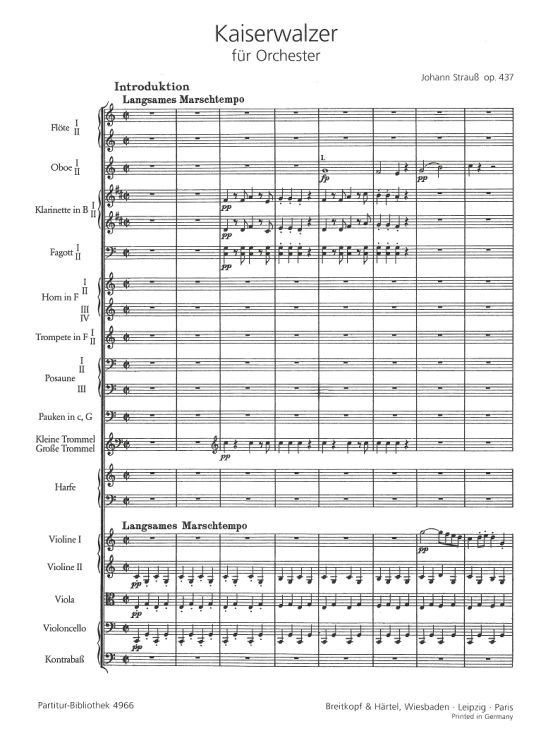 Kaiserwalzer
für Orchester

Johann Strauß op. 437

Introduktion
Langsames Marschtempo

Flöte I II

Oboe I II

1.
fp
pp

Klarinette in B I II
pp
pp

Fagott I II
pp

Horn in F I II III IV

Trompete in F I II

Posaune I II III

Pauken in c, G

Kleine Trommel
Große Trommel
pp

Harfe

Langsames Marschtempo

Violine I
pp

Violine II
pp

Viola
pp

Violoncello
pp

Kontrabaß

Partitur-Bibliothek 4966

Breitkopf & Härtel, Wiesbaden · Leipzig · Paris
Printed in Germany